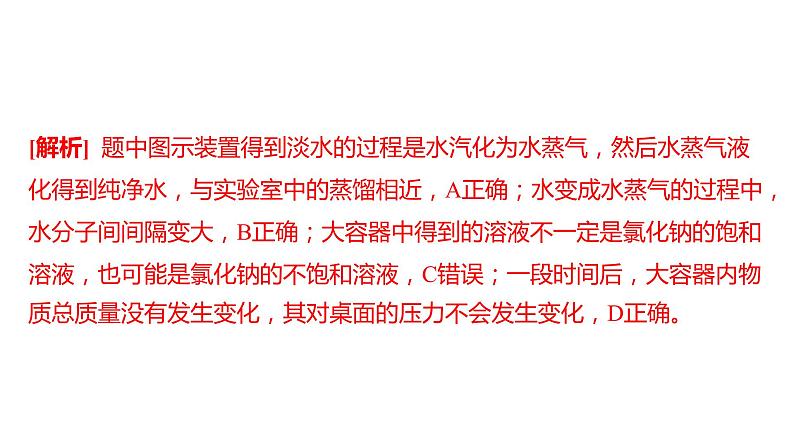 [解析] 题中图示装置得到淡水的过程是水汽化为水蒸气，然后水蒸气液化得到纯净水，与实验室中的蒸馏相近，A正确；水变成水蒸气的过程中，水分子间间隔变大，B正确；大容器中得到的溶液不一定是氯化钠的饱和溶液，也可能是氯化钠的不饱和溶液，C错误；一段时间后，大容器内物质总质量没有发生变化，其对桌面的压力不会发生变化，D正确。